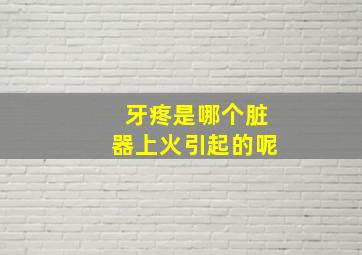 牙疼是哪个脏器上火引起的呢